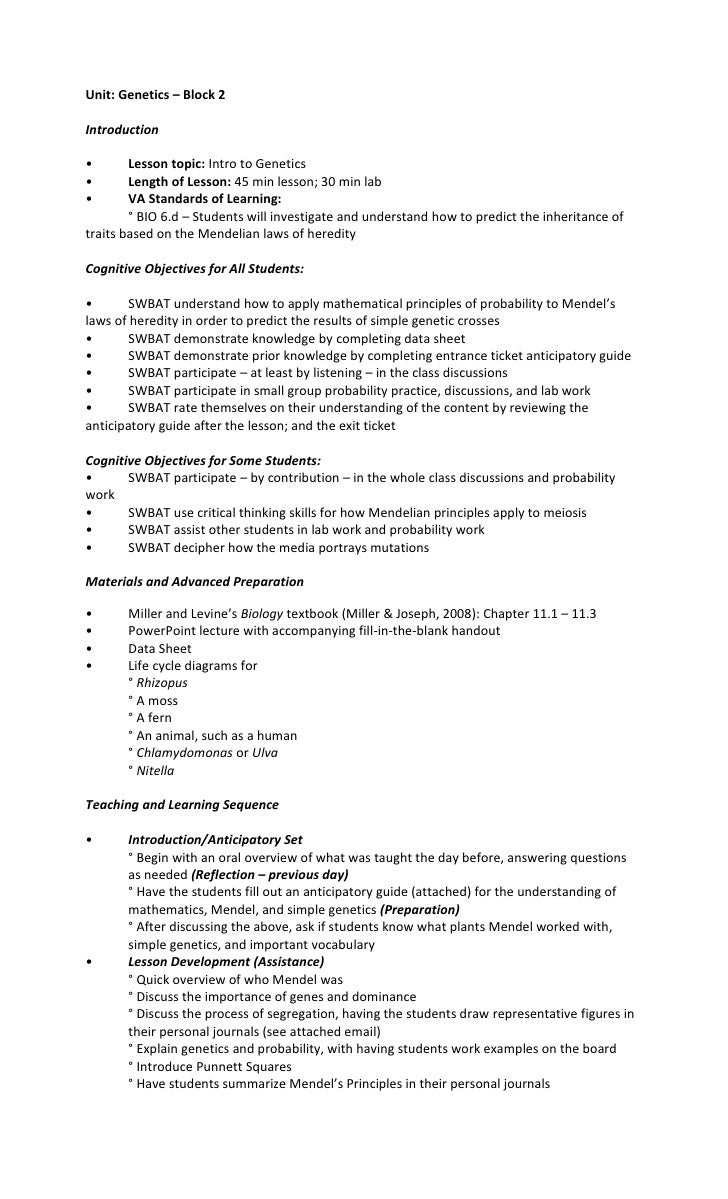 Unit: Genetics – Block 2

Introduction

• Lesson topic: Intro to Genetics
• Length of Lesson: 45 min lesson; 30 min lab
• VA Standards of Learning:
° BIO 6.d – Students will investigate and understand how to predict the inheritance of traits based on the Mendelian laws of heredity

Cognitive Objectives for All Students:

• SWBAT understand how to apply mathematical principles of probability to Mendel's laws of heredity in order to predict the results of simple genetic crosses
• SWBAT demonstrate knowledge by completing data sheet
• SWBAT demonstrate prior knowledge by completing entrance ticket anticipatory guide
• SWBAT participate – at least by listening – in the class discussions
• SWBAT participate in small group probability practice, discussions, and lab work
• SWBAT rate themselves on their understanding of the content by reviewing the anticipatory guide after the lesson; and the exit ticket

Cognitive Objectives for Some Students:
• SWBAT participate – by contribution – in the whole class discussions and probability work
• SWBAT use critical thinking skills for how Mendelian principles apply to meiosis
• SWBAT assist other students in lab work and probability work
• SWBAT decipher how the media portrays mutations

Materials and Advanced Preparation

• Miller and Levine's Biology textbook (Miller & Joseph, 2008): Chapter 11.1 – 11.3
• PowerPoint lecture with accompanying fill-in-the-blank handout
• Data Sheet
• Life cycle diagrams for
° Rhizopus
° A moss
° A fern
° An animal, such as a human
° Chlamydomonas or Ulva
° Nitella

Teaching and Learning Sequence

• Introduction/Anticipatory Set
° Begin with an oral overview of what was taught the day before, answering questions as needed (Reflection – previous day)
° Have the students fill out an anticipatory guide (attached) for the understanding of mathematics, Mendel, and simple genetics (Preparation)
° After discussing the above, ask if students know what plants Mendel worked with, simple genetics, and important vocabulary
• Lesson Development (Assistance)
° Quick overview of who Mendel was
° Discuss the importance of genes and dominance
° Discuss the process of segregation, having the students draw representative figures in their personal journals (see attached email)
° Explain genetics and probability, with having students work examples on the board
° Introduce Punnett Squares
° Have students summarize Mendel's Principles in their personal journals